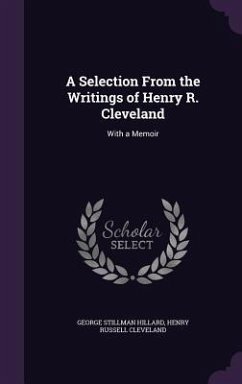 A Selection From the Writings of Henry R. Cleveland

With a Memoir

Scholar SELECT

GEORGE STILLMAN HILLARD, HENRY RUSSELL CLEVELAND